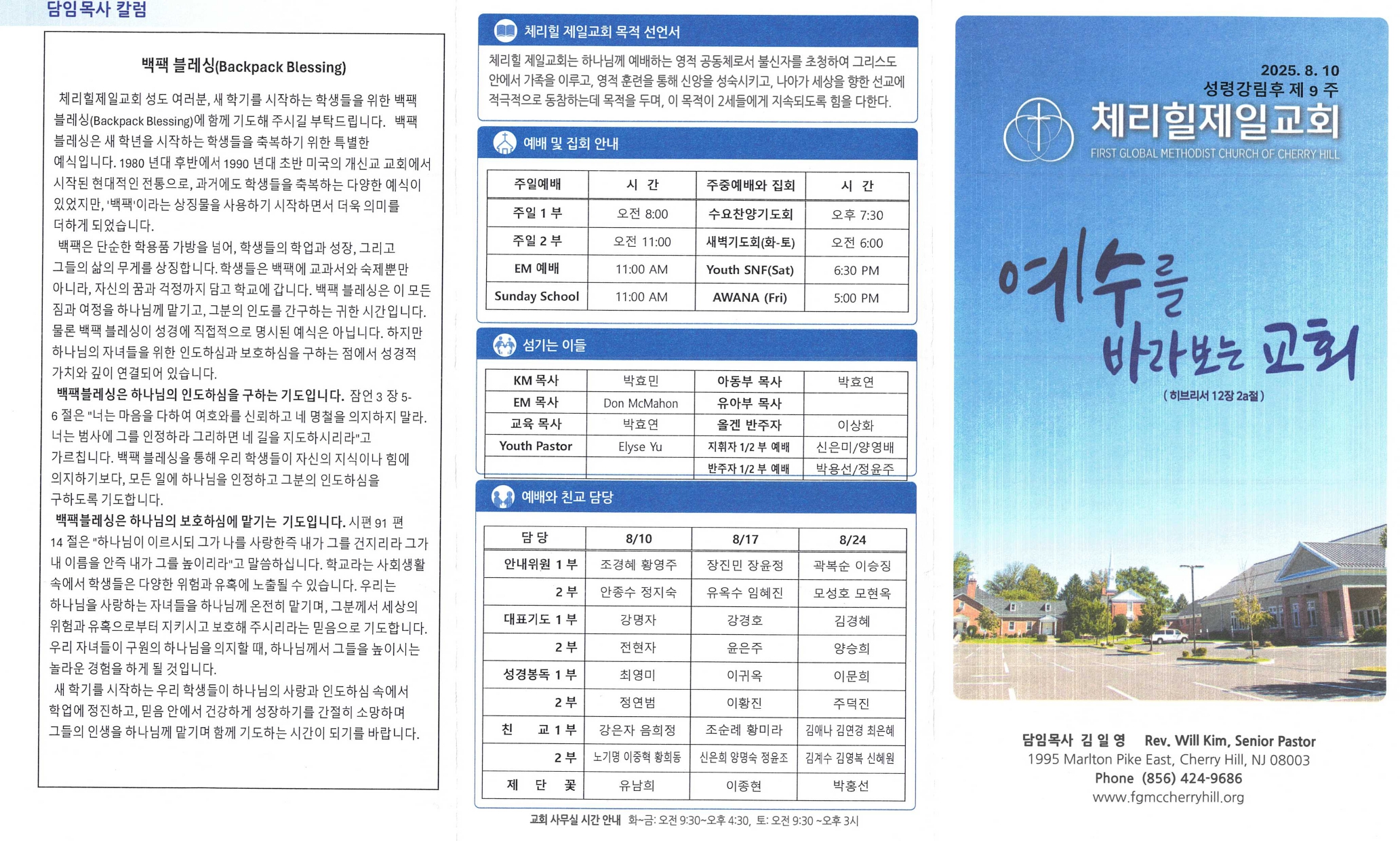 담임목사 칼럼

백팩 블레싱(Backpack Blessing)

체리힐제일교회 성도 여러분, 새 학기를 시작하는 학생들을 위한 백팩 블레싱(Backpack Blessing)에 함께 기도해 주시길 부탁드립니다. 백팩 블레싱은 새 학년을 시작하는 학생들을 축복하기 위한 특별한 예식입니다. 1980 년대 후반에서 1990 년대 초반 미국의 개신교 교회에서 시작된 현대적인 전통으로, 과거에도 학생들을 축복하는 다양한 예식이 있었지만, '백팩'이라는 상징물을 사용하기 시작하면서 더욱 의미를 더하게 되었습니다.

백팩은 단순한 학용품 가방을 넘어, 학생들의 학업과 성장, 그리고 그들의 삶의 무게를 상징합니다. 학생들은 백팩에 교과서와 숙제뿐만 아니라, 자신의 꿈과 걱정까지 담고 학교에 갑니다. 백팩 블레싱은 이 모든 짐과 여정을 하나님께 맡기고, 그분의 인도를 간구하는 귀한 시간입니다. 물론 백팩 블레싱이 성경에 직접적으로 명시된 예식은 아닙니다. 하지만 하나님의 자녀들을 위한 인도하심과 보호하심을 구하는 점에서 성경적 가치와 깊이 연결되어 있습니다.

백팩블레싱은 하나님의 인도하심을 구하는 기도입니다. 잠언 3 장 5-6 절은 "너는 마음을 다하여 여호와를 신뢰하고 네 명철을 의지하지 말라. 너는 범사에 그를 인정하라 그리하면 네 길을 지도하시리라"고 가르칩니다. 백팩 블레싱을 통해 우리 학생들이 자신의 지식이나 힘에 의지하기보다, 모든 일에 하나님을 인정하고 그분의 인도하심을 구하도록 기도합니다.

백팩블레싱은 하나님의 보호하심에 맡기는 기도입니다. 시편 91 편 14 절은 "하나님이 이르시되 그가 나를 사랑한즉 내가 그를 건지리라 그가 내 이름을 안즉 내가 그를 높이리라"고 말씀하십니다. 학교라는 사회생활 속에서 학생들은 다양한 위험과 유혹에 노출될 수 있습니다. 우리는 하나님을 사랑하는 자녀들을 하나님께 온전히 맡기며, 그분께서 세상의 위험과 유혹으로부터 지키시고 보호해 주시리라는 믿음으로 기도합니다. 우리 자녀들이 구원의 하나님을 의지할 때, 하나님께서 그들을 높이시는 놀라운 경험을 하게 될 것입니다.

새 학기를 시작하는 우리 학생들이 하나님의 사랑과 인도하심 속에서 학업에 정진하고, 믿음 안에서 건강하게 성장하기를 간절히 소망하며 그들의 인생을 하나님께 맡기며 함께 기도하는 시간이 되기를 바랍니다.

체리힐 제일교회 목적 선언서

체리힐 제일교회는 하나님께 예배하는 영적 공동체로서 불신자를 초청하여 그리스도 안에서 가족을 이루고, 영적 훈련을 통해 신앙을 성숙시키고, 나아가 세상을 향한 선교에 적극적으로 동참하는데 목적을 두며, 이 목적이 2세들에게 지속되도록 힘을 다한다.

예배 및 집회 안내

| 주일예배 | 시 간 | 주중예배와 집회 | 시 간 |
|---|---|---|---|
| 주일 1 부 | 오전 8:00 | 수요찬양기도회 | 오후 7:30 |
| 주일 2 부 | 오전 11:00 | 새벽기도회(화-토) | 오전 6:00 |
| EM 예배 | 11:00 AM | Youth SNF(Sat) | 6:30 PM |
| Sunday School | 11:00 AM | AWANA (Fri) | 5:00 PM |

섬기는 이들

| KM 목사 | 박효민 | 아동부 목사 | 박효연 |
|---|---|---|---|
| EM 목사 | Don McMahon | 유아부 목사 | |
| 교육 목사 | 박효연 | 올겐 반주자 | 이상화 |
| Youth Pastor | Elyse Yu | 지휘자 1/2 부 예배 | 신은미/양영배 |
| | | 반주자 1/2 부 예배 | 박용선/정윤주 |

예배와 친교 담당

| 담 당 | 8/10 | 8/17 | 8/24 |
|---|---|---|---|
| 안내위원 1 부 | 조경혜 황영주 | 장진민 장윤정 | 곽복순 이승징 |
| 2 부 | 안종수 정지숙 | 유옥수 임혜진 | 모성호 모현옥 |
| 대표기도 1 부 | 강명자 | 강경호 | 김경혜 |
| 2 부 | 전현자 | 윤은주 | 양승희 |
| 성경봉독 1 부 | 최영미 | 이귀옥 | 이문희 |
| 2 부 | 정연범 | 이황진 | 주덕진 |
| 친 교 1 부 | 강은자 음희정 | 조순례 황미라 | 김애나 김연경 최은혜 |
| 2 부 | 노기명 이중혁 황희동 | 신은희 양명숙 정윤조 | 김계수 김영복 신혜원 |
| 제 단 꽃 | 유남희 | 이종현 | 박홍선 |

교회 사무실 시간 안내 화~금: 오전 9:30~오후 4:30, 토: 오전 9:30 ~오후 3시

2025. 8. 10
성령강림후 제 9 주
체리힐제일교회
FIRST GLOBAL METHODIST CHURCH OF CHERRY HILL

예수를 바라보는 교회
( 히브리서 12장 2a절 )

담임목사 김 일 영 Rev. Will Kim, Senior Pastor
1995 Marlton Pike East, Cherry Hill, NJ 08003
Phone (856) 424-9686
www.fgmccherryhill.org